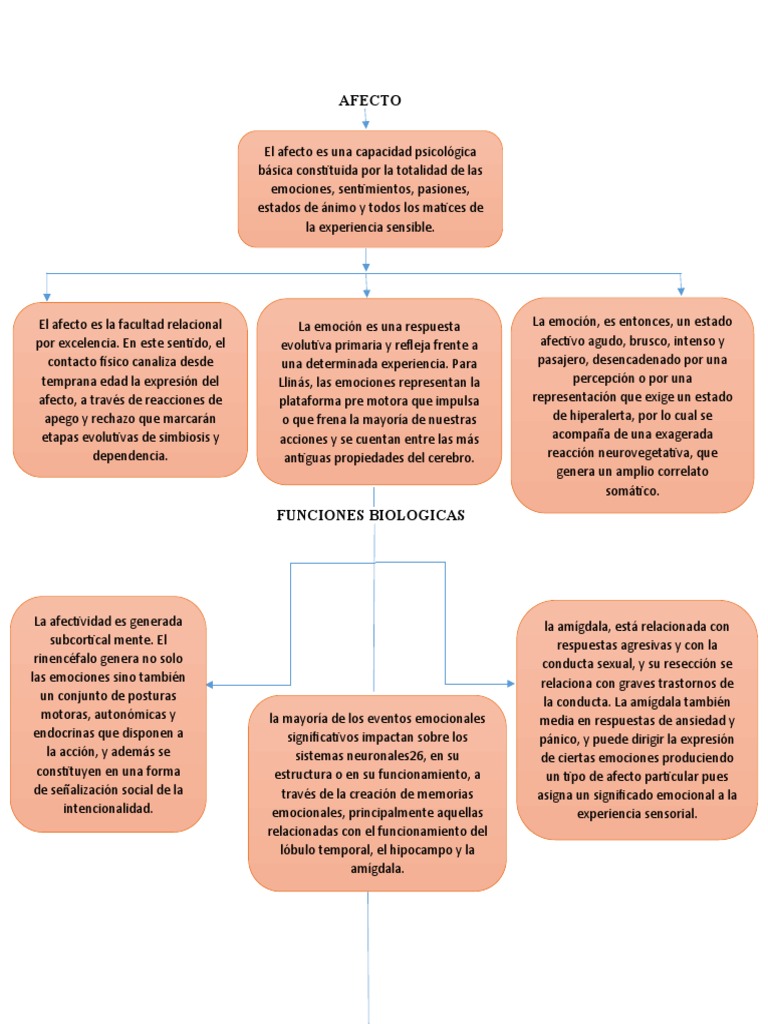 AFECTO

El afecto es una capacidad psicológica básica constituida por la totalidad de las emociones, sentimientos, pasiones, estados de ánimo y todos los matices de la experiencia sensible.

El afecto es la facultad relacional por excelencia. En este sentido, el contacto físico canaliza desde temprana edad la expresión del afecto, a través de reacciones de apego y rechazo que marcarán etapas evolutivas de simbiosis y dependencia.

La emoción es una respuesta evolutiva primaria y refleja frente a una determinada experiencia. Para Llinás, las emociones representan la plataforma pre motora que impulsa o que frena la mayoría de nuestras acciones y se cuentan entre las más antiguas propiedades del cerebro.

La emoción, es entonces, un estado afectivo agudo, brusco, intenso y pasajero, desencadenado por una percepción o por una representación que exige un estado de hiperalerta, por lo cual se acompaña de una exagerada reacción neurovegetativa, que genera un amplio correlato somático.

FUNCIONES BIOLOGICAS

La afectividad es generada subcortical mente. El rinencéfalo genera no solo las emociones sino también un conjunto de posturas motoras, autonómicas y endocrinas que disponen a la acción, y además se constituyen en una forma de señalización social de la intencionalidad.

la mayoría de los eventos emocionales significativos impactan sobre los sistemas neuronales26, en su estructura o en su funcionamiento, a través de la creación de memorias emocionales, principalmente aquellas relacionadas con el funcionamiento del lóbulo temporal, el hipocampo y la amígdala.

la amígdala, está relacionada con respuestas agresivas y con la conducta sexual, y su resección se relaciona con graves trastornos de la conducta. La amígdala también media en respuestas de ansiedad y pánico, y puede dirigir la expresión de ciertas emociones produciendo un tipo de afecto particular pues asigna un significado emocional a la experiencia sensorial.